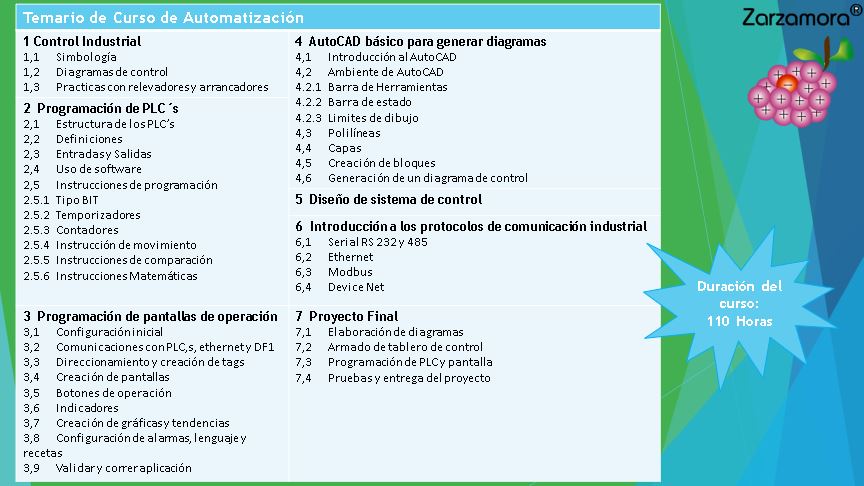 Temario de Curso de Automatización

1 Control Industrial
1,1 Simbología
1,2 Diagramas de control
1,3 Practicas con relevadores y arrancadores

2 Programación de PLC´s
2,1 Estructura de los PLC's
2,2 Definiciones
2,3 Entradas y Salidas
2,4 Uso de software
2,5 Instrucciones de programación
2.5.1 Tipo BIT
2.5.2 Temporizadores
2.5.3 Contadores
2.5.4 Instrucción de movimiento
2.5.5 Instrucciones de comparación
2.5.6 Instrucciones Matemáticas

3 Programación de pantallas de operación
3,1 Configuración inicial
3,2 Comunicaciones con PLC,s, ethernet y DF1
3,3 Direccionamiento y creación de tags
3,4 Creación de pantallas
3,5 Botones de operación
3,6 Indicadores
3,7 Creación de gráficas y tendencias
3,8 Configuración de alarmas, lenguaje y recetas
3,9 Validar y correr aplicación

4 AutoCAD básico para generar diagramas
4,1 Introducción al AutoCAD
4,2 Ambiente de AutoCAD
4.2.1 Barra de Herramientas
4.2.2 Barra de estado
4.2.3 Limites de dibujo
4,3 Polilíneas
4,4 Capas
4,5 Creación de bloques
4,6 Generación de un diagrama de control

5 Diseño de sistema de control

6 Introducción a los protocolos de comunicación industrial
6,1 Serial RS 232 y 485
6,2 Ethernet
6,3 Modbus
6,4 Device Net

7 Proyecto Final
7,1 Elaboración de diagramas
7,2 Armado de tablero de control
7,3 Programación de PLC y pantalla
7,4 Pruebas y entrega del proyecto

Zarzamora®

Duración del curso:
110 Horas